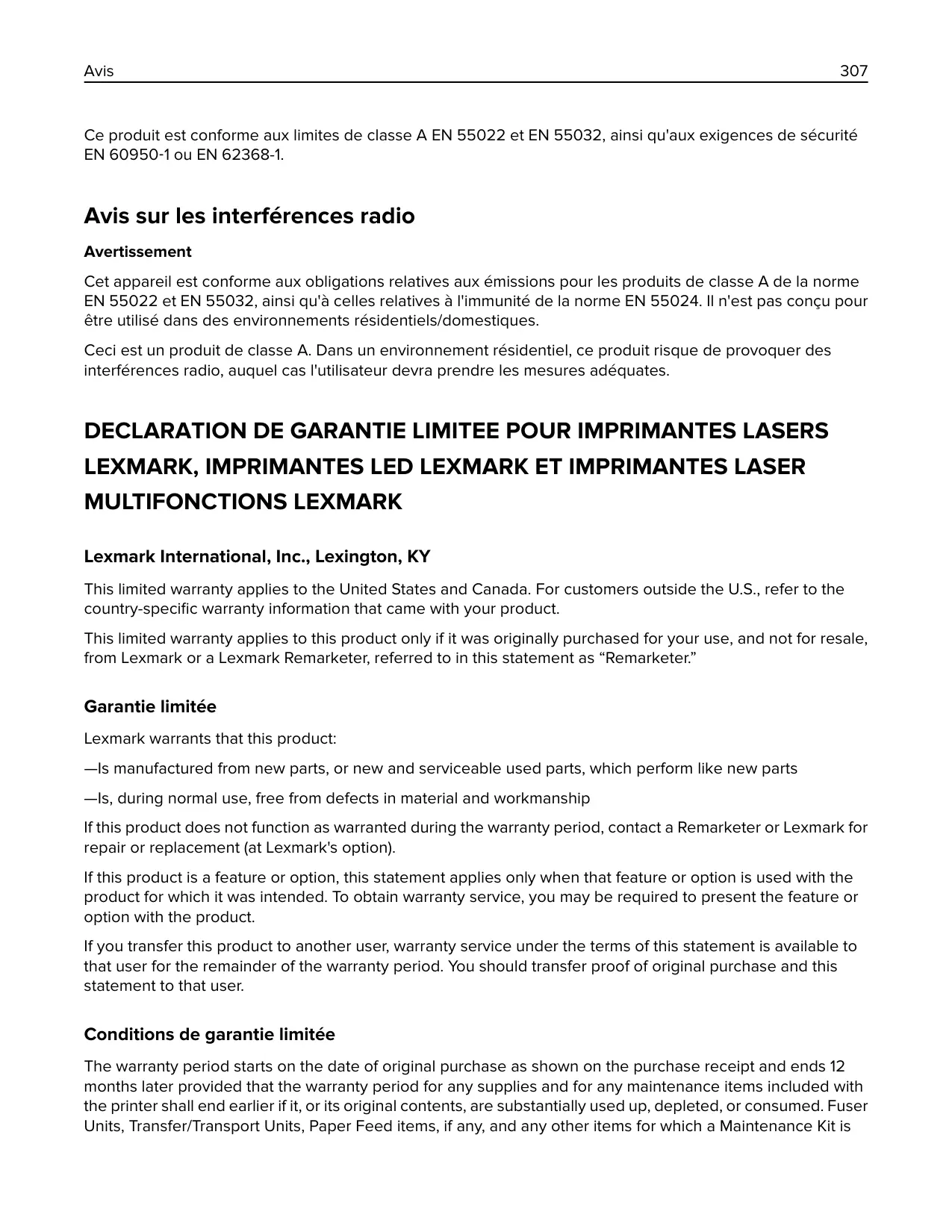 Avis 307

Ce produit est conforme aux limites de classe A EN 55022 et EN 55032, ainsi qu'aux exigences de sécurité EN 60950-1 ou EN 62368-1.

Avis sur les interférences radio

Avertissement

Cet appareil est conforme aux obligations relatives aux émissions pour les produits de classe A de la norme EN 55022 et EN 55032, ainsi qu'à celles relatives à l'immunité de la norme EN 55024. Il n'est pas conçu pour être utilisé dans des environnements résidentiels/domestiques.

Ceci est un produit de classe A. Dans un environnement résidentiel, ce produit risque de provoquer des interférences radio, auquel cas l'utilisateur devra prendre les mesures adéquates.

DECLARATION DE GARANTIE LIMITEE POUR IMPRIMANTES LASERS LEXMARK, IMPRIMANTES LED LEXMARK ET IMPRIMANTES LASER MULTIFONCTIONS LEXMARK

Lexmark International, Inc., Lexington, KY

This limited warranty applies to the United States and Canada. For customers outside the U.S., refer to the country-specific warranty information that came with your product.

This limited warranty applies to this product only if it was originally purchased for your use, and not for resale, from Lexmark or a Lexmark Remarketer, referred to in this statement as “Remarketer.”

Garantie limitée

Lexmark warrants that this product:

—Is manufactured from new parts, or new and serviceable used parts, which perform like new parts

—Is, during normal use, free from defects in material and workmanship

If this product does not function as warranted during the warranty period, contact a Remarketer or Lexmark for repair or replacement (at Lexmark's option).

If this product is a feature or option, this statement applies only when that feature or option is used with the product for which it was intended. To obtain warranty service, you may be required to present the feature or option with the product.

If you transfer this product to another user, warranty service under the terms of this statement is available to that user for the remainder of the warranty period. You should transfer proof of original purchase and this statement to that user.

Conditions de garantie limitée

The warranty period starts on the date of original purchase as shown on the purchase receipt and ends 12 months later provided that the warranty period for any supplies and for any maintenance items included with the printer shall end earlier if it, or its original contents, are substantially used up, depleted, or consumed. Fuser Units, Transfer/Transport Units, Paper Feed items, if any, and any other items for which a Maintenance Kit is